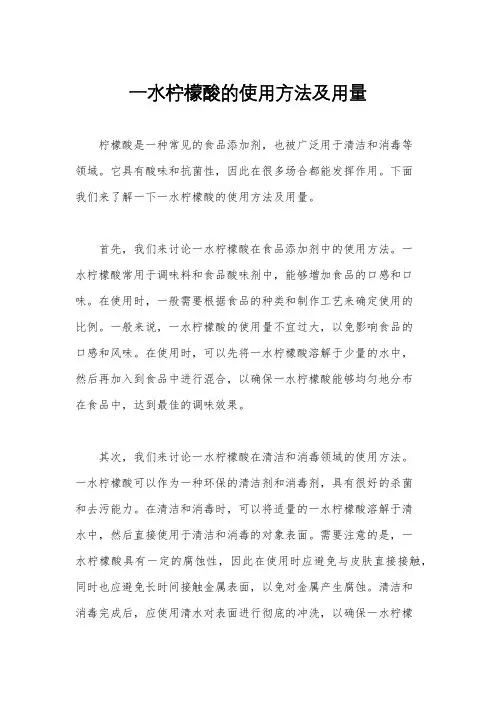 一水柠檬酸的使用方法及用量

柠檬酸是一种常见的食品添加剂，也被广泛用于清洁和消毒等领域。它具有酸味和抗菌性，因此在很多场合都能发挥作用。下面我们来了解一下一水柠檬酸的使用方法及用量。

首先，我们来讨论一水柠檬酸在食品添加剂中的使用方法。一水柠檬酸常用于调味料和食品酸味剂中，能够增加食品的口感和口味。在使用时，一般需要根据食品的种类和制作工艺来确定使用的比例。一般来说，一水柠檬酸的使用量不宜过大，以免影响食品的口感和风味。在使用时，可以先将一水柠檬酸溶解于少量的水中，然后再加入到食品中进行混合，以确保一水柠檬酸能够均匀地分布在食品中，达到最佳的调味效果。

其次，我们来讨论一水柠檬酸在清洁和消毒领域的使用方法。一水柠檬酸可以作为一种环保的清洁剂和消毒剂，具有很好的杀菌和去污能力。在清洁和消毒时，可以将适量的一水柠檬酸溶解于清水中，然后直接使用于清洁和消毒的对象表面。需要注意的是，一水柠檬酸具有一定的腐蚀性，因此在使用时应避免与皮肤直接接触，同时也应避免长时间接触金属表面，以免对金属产生腐蚀。清洁和消毒完成后，应使用清水对表面进行彻底的冲洗，以确保一水柠檬